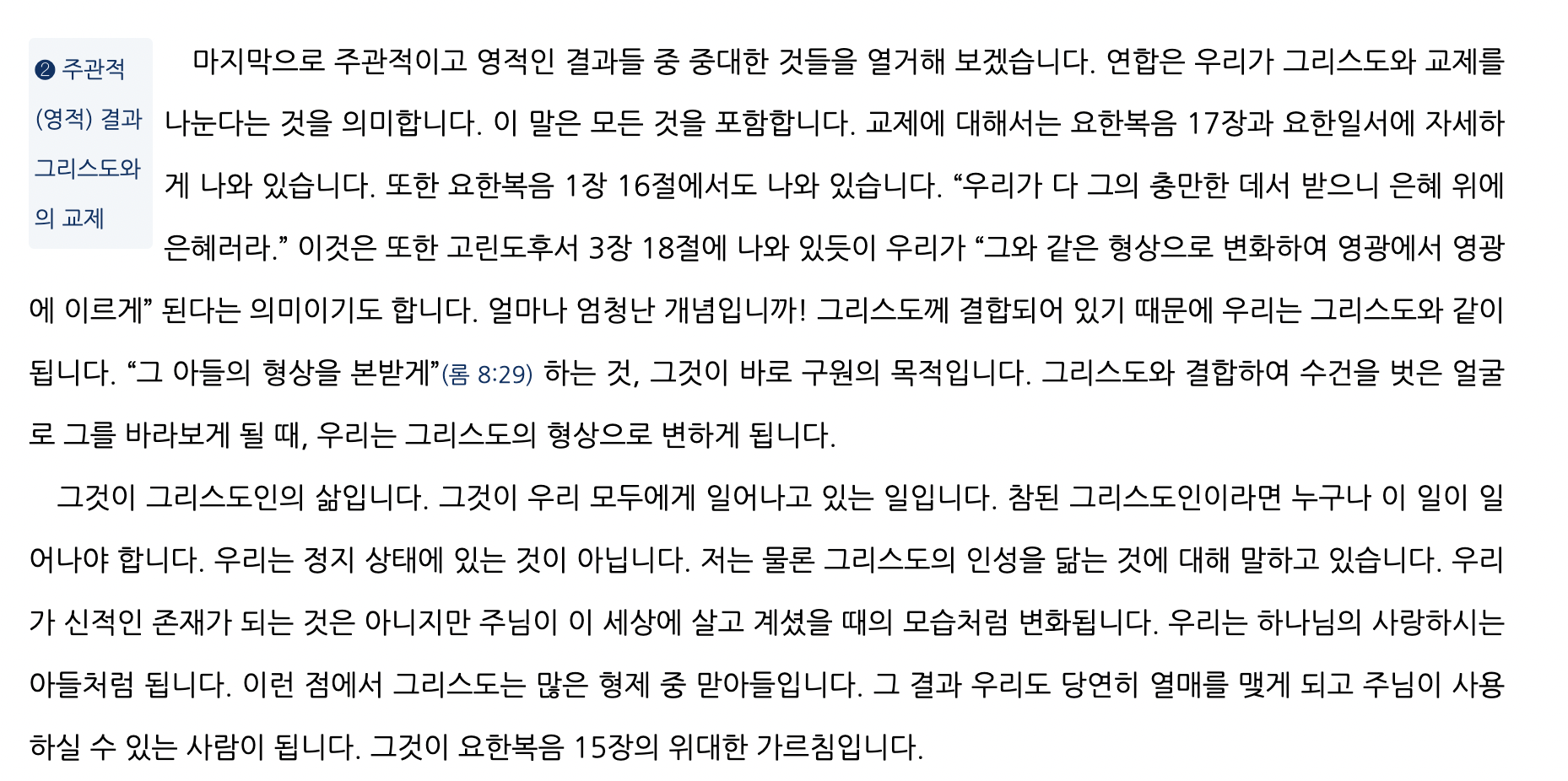 ❷ 주관적 (영적) 결과 그리스도와의 교제

마지막으로 주관적이고 영적인 결과들 중 중대한 것들을 열거해 보겠습니다. 연합은 우리가 그리스도와 교제를 나눈다는 것을 의미합니다. 이 말은 모든 것을 포함합니다. 교제에 대해서는 요한복음 17장과 요한일서에 자세하게 나와 있습니다. 또한 요한복음 1장 16절에서도 나와 있습니다. "우리가 다 그의 충만한 데서 받으니 은혜 위에 은혜러라." 이것은 또한 고린도후서 3장 18절에 나와 있듯이 우리가 "그와 같은 형상으로 변화하여 영광에서 영광에 이르게" 된다는 의미이기도 합니다. 얼마나 엄청난 개념입니까! 그리스도께 결합되어 있기 때문에 우리는 그리스도와 같이 됩니다. "그 아들의 형상을 본받게"(롬 8:29) 하는 것, 그것이 바로 구원의 목적입니다. 그리스도와 결합하여 수건을 벗은 얼굴로 그를 바라보게 될 때, 우리는 그리스도의 형상으로 변하게 됩니다.

그것이 그리스도인의 삶입니다. 그것이 우리 모두에게 일어나고 있는 일입니다. 참된 그리스도인이라면 누구나 이 일이 일어나야 합니다. 우리는 정지 상태에 있는 것이 아닙니다. 저는 물론 그리스도의 인성을 닮는 것에 대해 말하고 있습니다. 우리가 신적인 존재가 되는 것은 아니지만 주님이 이 세상에 살고 계셨을 때의 모습처럼 변화됩니다. 우리는 하나님의 사랑하시는 아들처럼 됩니다. 이런 점에서 그리스도는 많은 형제 중 맏아들입니다. 그 결과 우리도 당연히 열매를 맺게 되고 주님이 사용하실 수 있는 사람이 됩니다. 그것이 요한복음 15장의 위대한 가르침입니다.